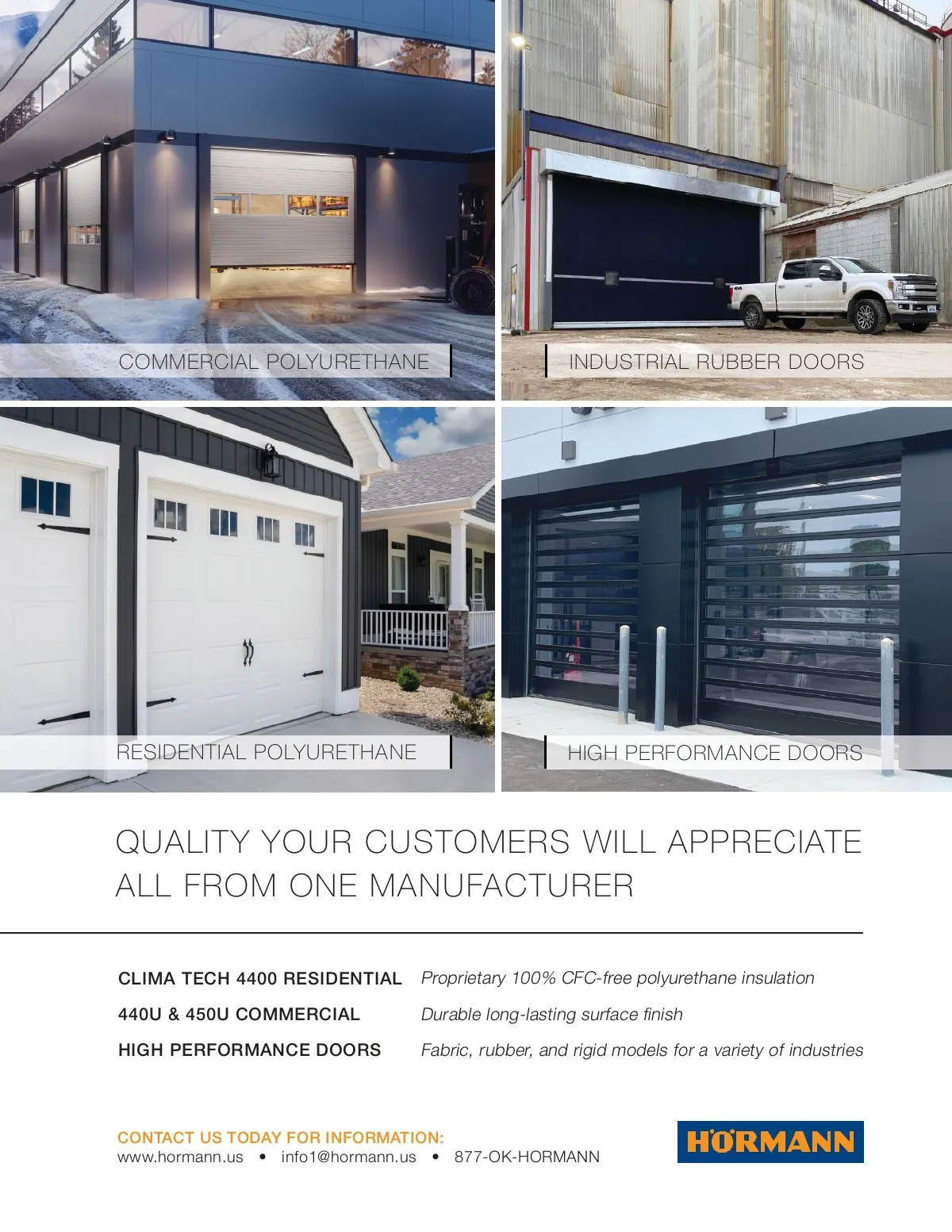 COMMERCIAL POLYURETHANE

INDUSTRIAL RUBBER DOORS

RESIDENTIAL POLYURETHANE

HIGH PERFORMANCE DOORS

QUALITY YOUR CUSTOMERS WILL APPRECIATE
ALL FROM ONE MANUFACTURER

CLIMA TECH 4400 RESIDENTIAL Proprietary 100% CFC-free polyurethane insulation
440U & 450U COMMERCIAL Durable long-lasting surface finish
HIGH PERFORMANCE DOORS Fabric, rubber, and rigid models for a variety of industries

CONTACT US TODAY FOR INFORMATION:
www.hormann.us • info1@hormann.us • 877-OK-HORMANN

HÖRMANN